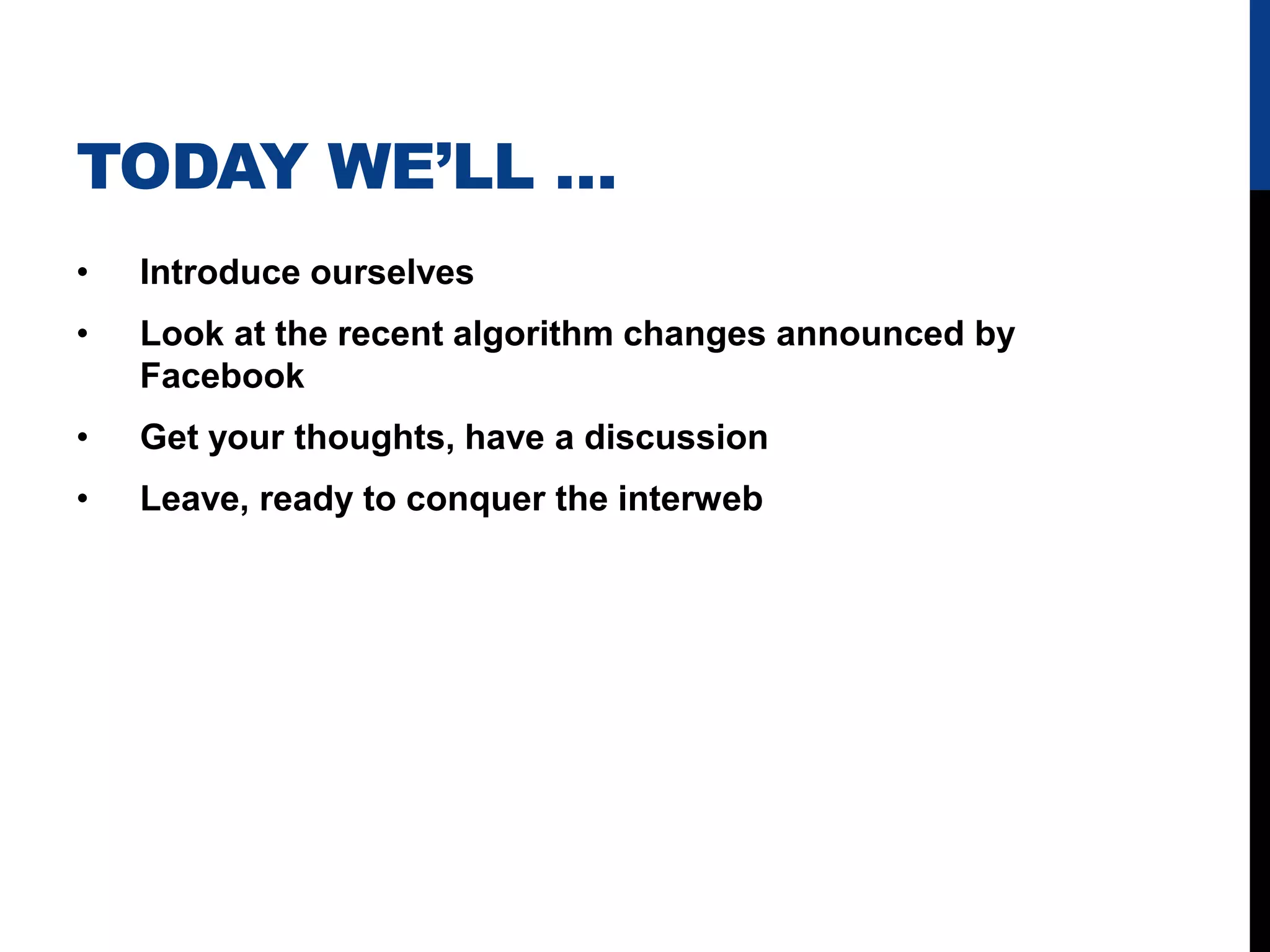 TODAY WE'LL ...

• Introduce ourselves
• Look at the recent algorithm changes announced by Facebook
• Get your thoughts, have a discussion
• Leave, ready to conquer the interweb